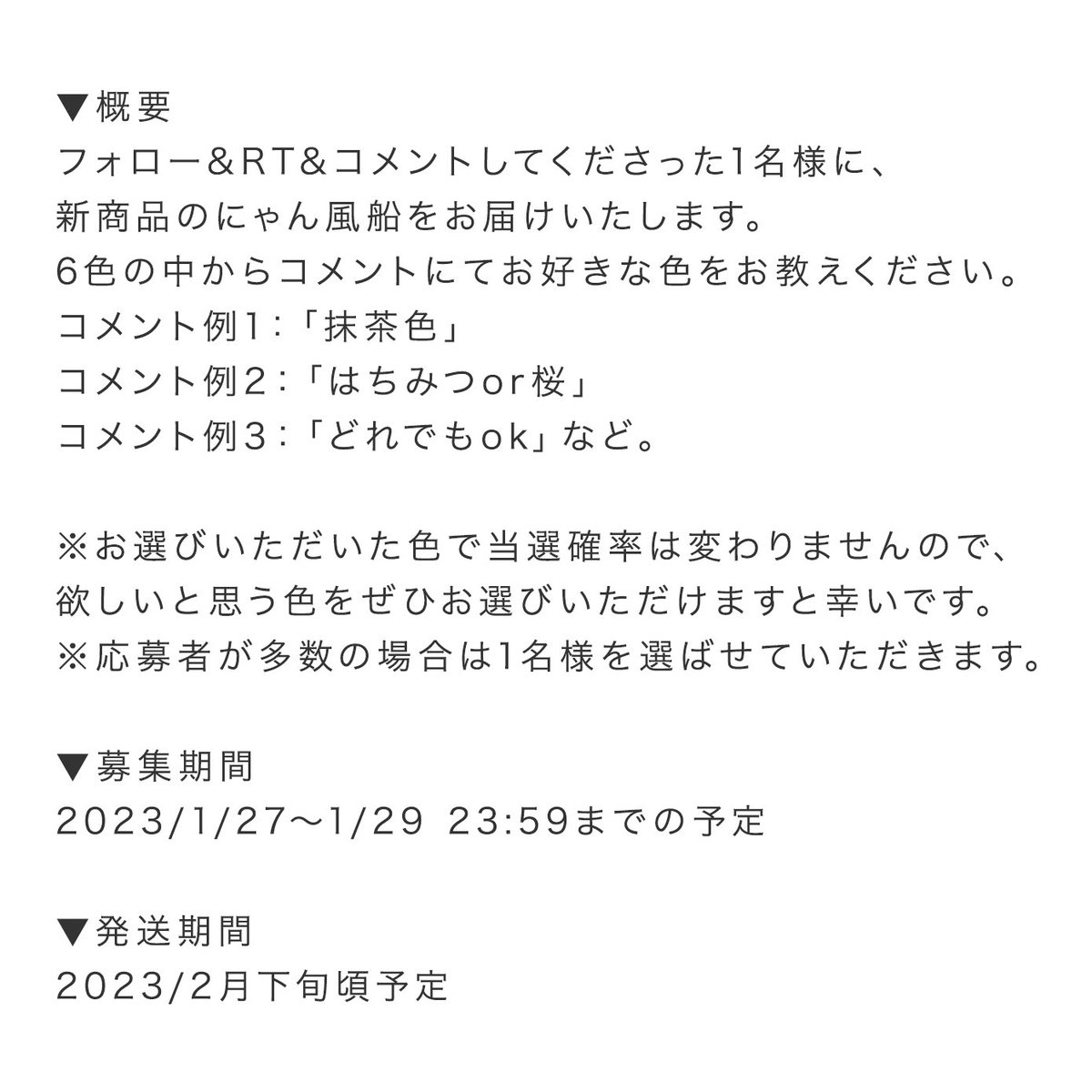 ▼概要
フォロー＆RT＆コメントしてくださった1名様に、
新商品のにゃん風船をお届けいたします。
6色の中からコメントにてお好きな色をお教えください。
コメント例1:「抹茶色」
コメント例2:「はちみつor桜」
コメント例3:「どれでもok」など。

※お選びいただいた色で当選確率は変わりませんので、
欲しいと思う色をぜひお選びいただけますと幸いです。
※応募者が多数の場合は1名様を選ばせていただきます。

▼募集期間
2023/1/27〜1/29 23:59までの予定

▼発送期間
2023/2月下旬頃予定